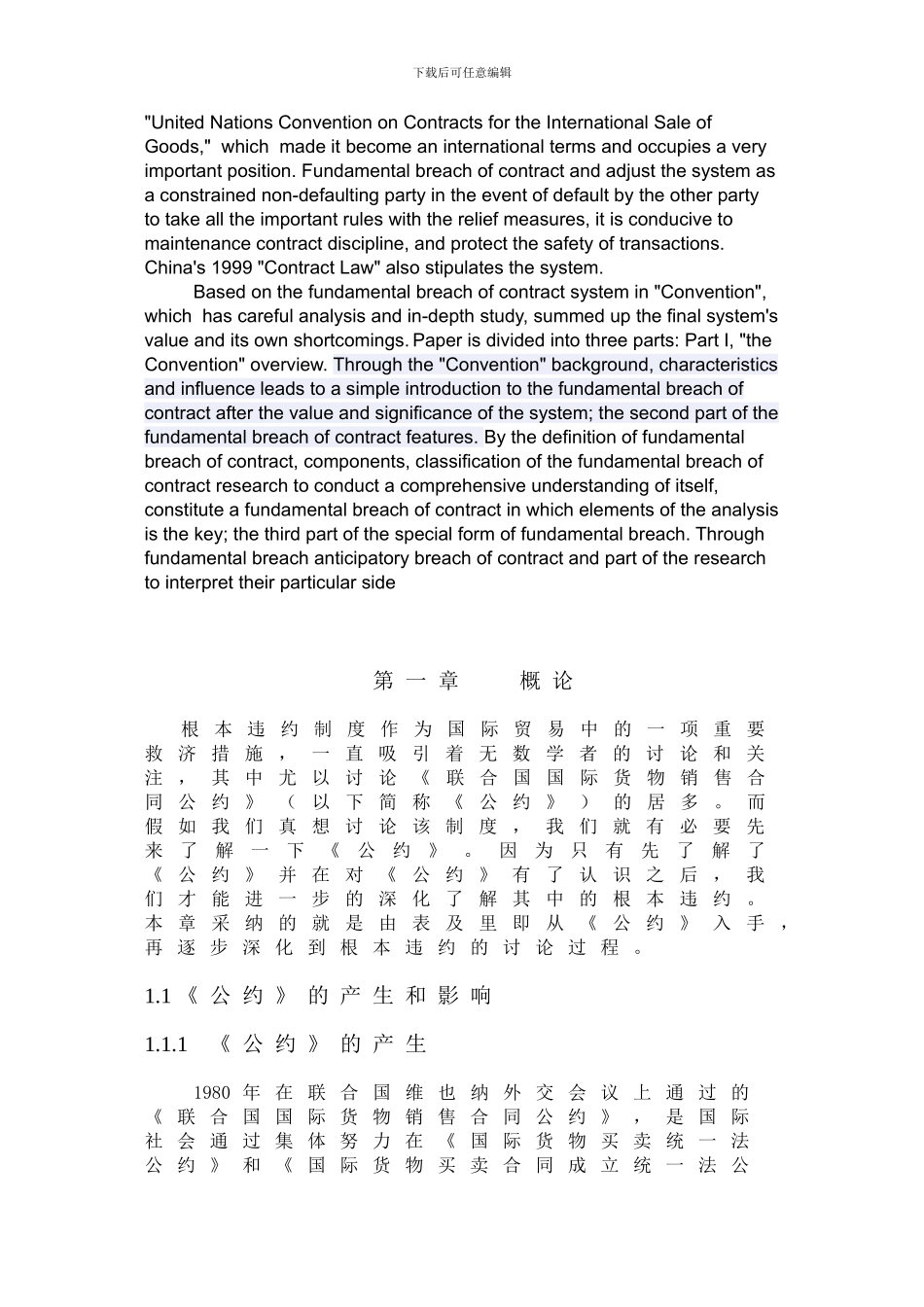 下载后可任意编辑

"United Nations Convention on Contracts for the International Sale of Goods," which made it become an international terms and occupies a very important position. Fundamental breach of contract and adjust the system as a constrained non-defaulting party in the event of default by the other party to take all the important rules with the relief measures, it is conducive to maintenance contract discipline, and protect the safety of transactions. China's 1999 "Contract Law" also stipulates the system.

Based on the fundamental breach of contract system in "Convention", which has careful analysis and in-depth study, summed up the final system's value and its own shortcomings. Paper is divided into three parts: Part I, "the Convention" overview. Through the "Convention" background, characteristics and influence leads to a simple introduction to the fundamental breach of contract after the value and significance of the system; the second part of the fundamental breach of contract features. By the definition of fundamental breach of contract, components, classification of the fundamental breach of contract research to conduct a comprehensive understanding of itself, constitute a fundamental breach of contract in which elements of the analysis is the key; the third part of the special form of fundamental breach. Through fundamental breach anticipatory breach of contract and part of the research to interpret their particular side

第一章 概论

根本违约制度作为国际贸易中的一项重要救济措施，一直吸引着无数学者的讨论和关注，其中尤以讨论《联合国国际货物销售合同公约》（以下简称《公约》）的居多。而假如我们真想讨论该制度，我们就有必要先来了解一下《公约》。因为只有先了解了《公约》并在对《公约》有了认识之后，我们才能进一步的深化了解其中的根本违约。本章采纳的就是由表及里即从《公约》入手，再逐步深化到根本违约的讨论过程。

1.1《公约》的产生和影响

1.1.1 《公约》的产生

1980年在联合国维也纳外交会议上通过的《联合国国际货物销售合同公约》，是国际社会通过集体努力在《国际货物买卖统一法公约》和《国际货物买卖合同成立统一法公